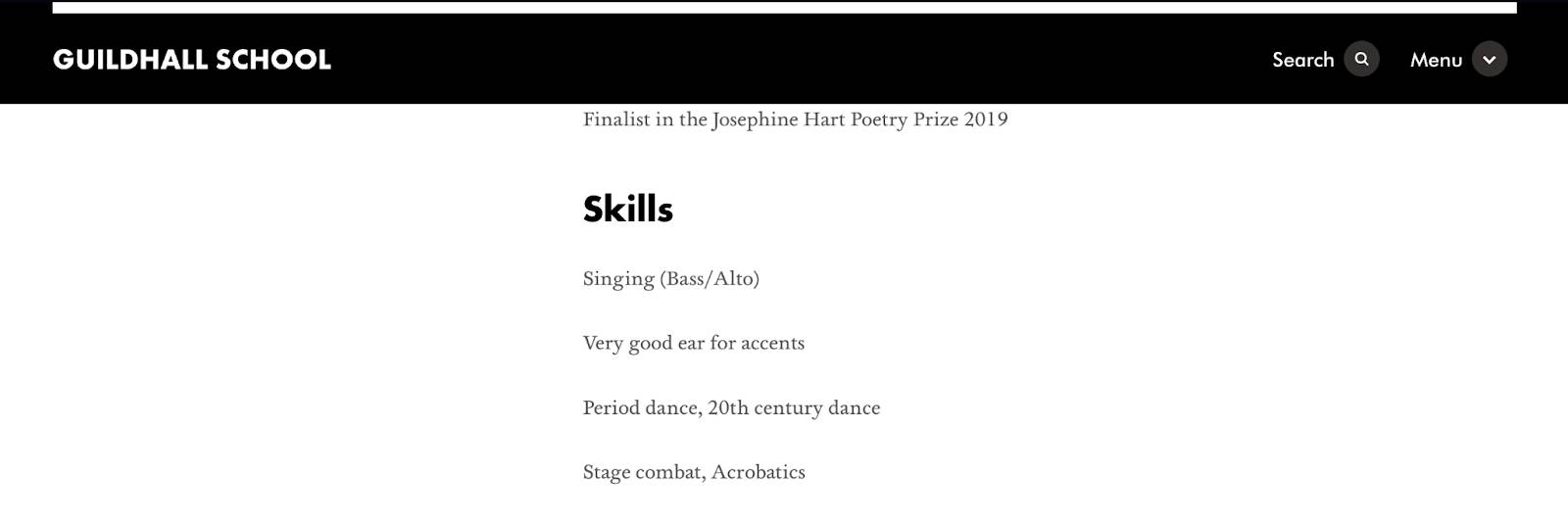 GUILDHALL SCHOOL

Search

Menu

Finalist in the Josephine Hart Poetry Prize 2019

Skills

Singing (Bass/Alto)

Very good ear for accents

Period dance, 20th century dance

Stage combat, Acrobatics